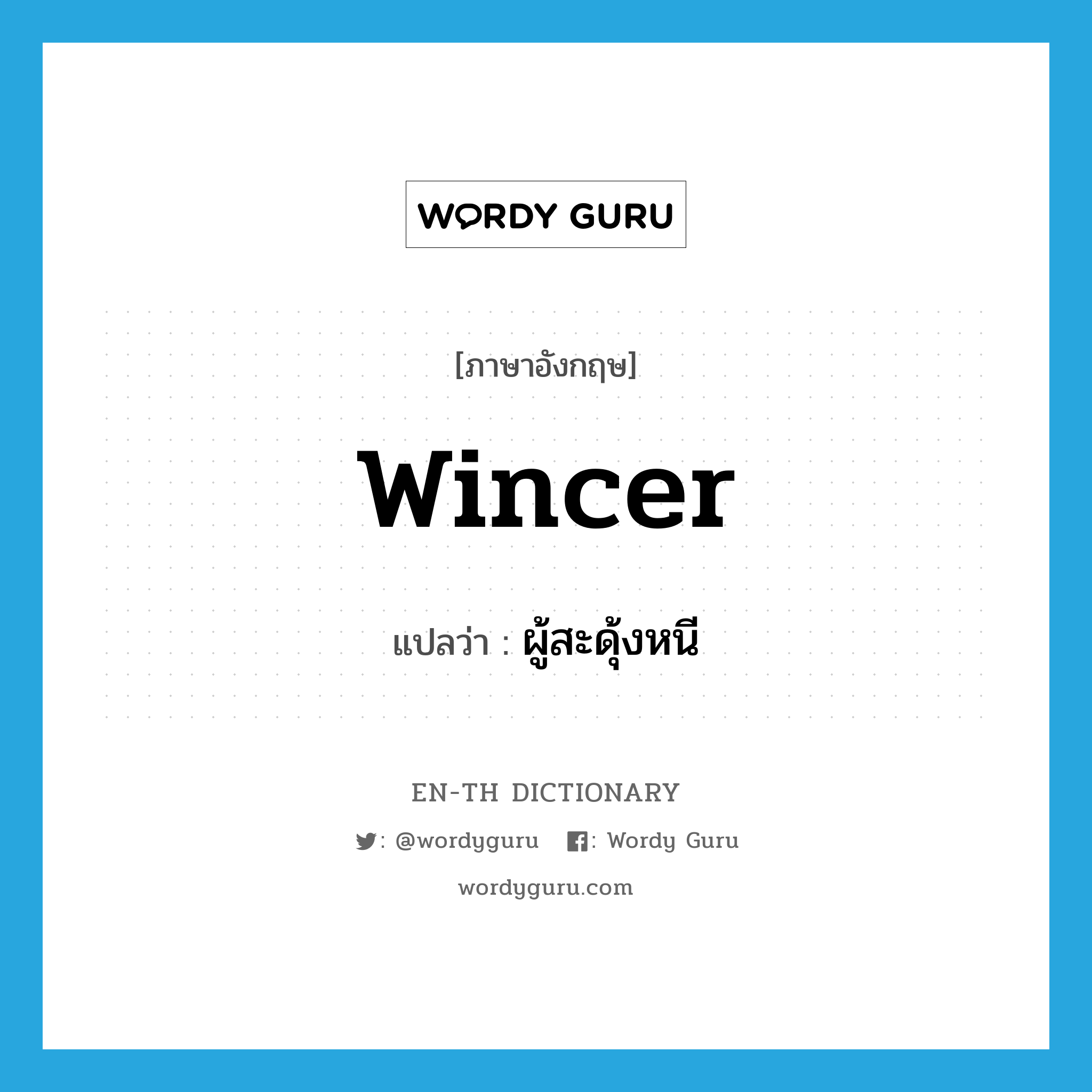 WORDY GURU

[ภาษาอังกฤษ]

wincer

แปลว่า : ผู้สะดุ้งหนี

EN-TH DICTIONARY

: @wordyguru : Wordy Guru

wordyguru.com